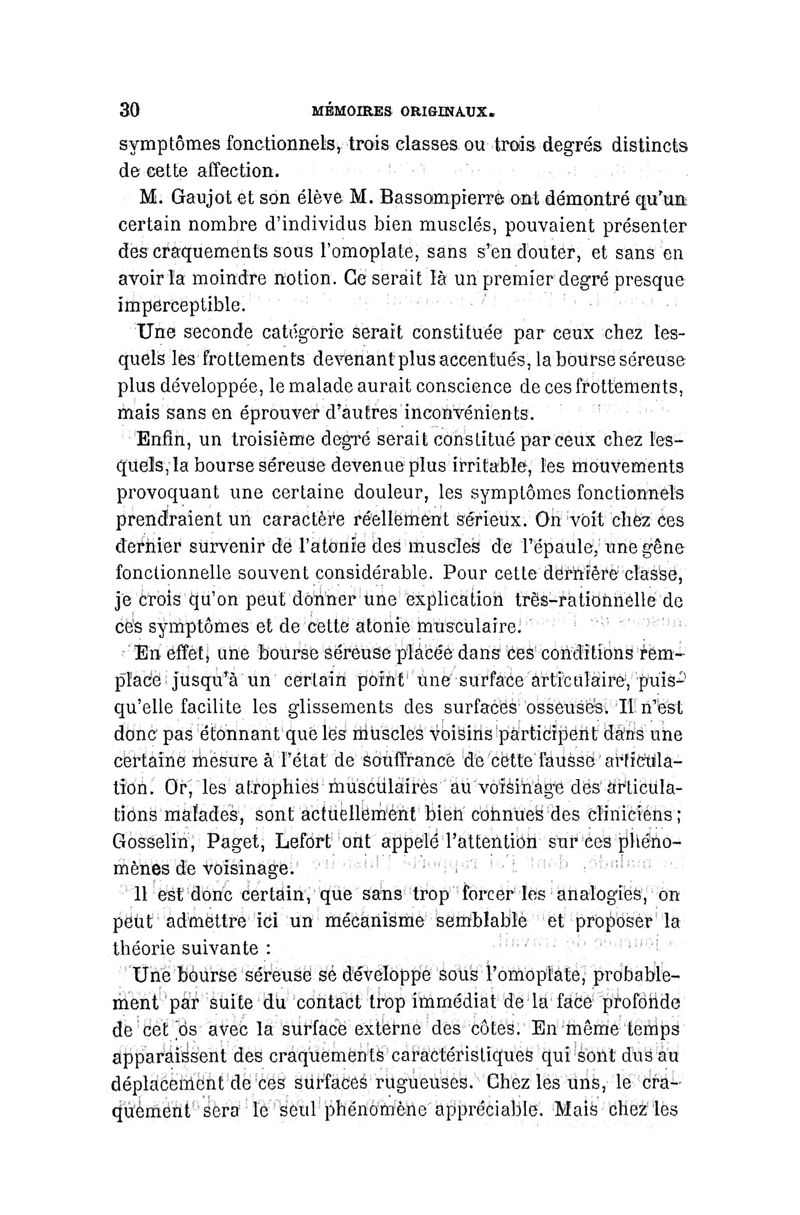 30 MÉMOIRES ORIGINAUX.

symptômes fonctionnels, trois classes ou trois degrés distincts de cette affection.

M. Gaujot et son élève M. Bassompierre ont démontré qu'un certain nombre d'individus bien musclés, pouvaient présenter des craquements sous l'omoplate, sans s'en douter, et sans en avoir la moindre notion. Ce serait là un premier degré presque imperceptible.

Une seconde catégorie serait constituée par ceux chez lesquels les frottements devenant plus accentués, la bourse séreuse plus développée, le malade aurait conscience de ces frottements, mais sans en éprouver d'autres inconvénients.

Enfin, un troisième degré serait constitué par ceux chez lesquels, la bourse séreuse devenue plus irritable, les mouvements provoquant une certaine douleur, les symptômes fonctionnels prendraient un caractère réellement sérieux. On voit chez ces dernier survenir de l'atonie des muscles de l'épaule, une gêne fonctionnelle souvent considérable. Pour cette dernière classe, je crois qu'on peut donner une explication très-rationnelle de ces symptômes et de cette atonie musculaire.

En effet, une bourse séreuse placée dans ces conditions remplace jusqu'à un certain point une surface articulaire, puisqu'elle facilite les glissements des surfaces osseuses. Il n'est donc pas étonnant que les muscles voisins participent dans une certaine mesure à l'état de souffrance de cette fausse articulation. Or, les atrophies musculaires au voisinage des articulations malades, sont actuellement bien connues des cliniciens; Gosselin, Paget, Lefort ont appelé l'attention sur ces phénomènes de voisinage.

Il est donc certain, que sans trop forcer les analogies, on peut admettre ici un mécanisme semblable et proposer la théorie suivante :

Une bourse séreuse se développe sous l'omoplate, probablement par suite du contact trop immédiat de la face profonde de cet os avec la surface externe des côtes. En même temps apparaissent des craquements caractéristiques qui sont dus au déplacement de ces surfaces rugueuses. Chez les uns, le craquement sera le seul phénomène appréciable. Mais chez les